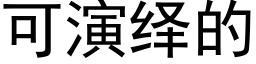 可演绎的